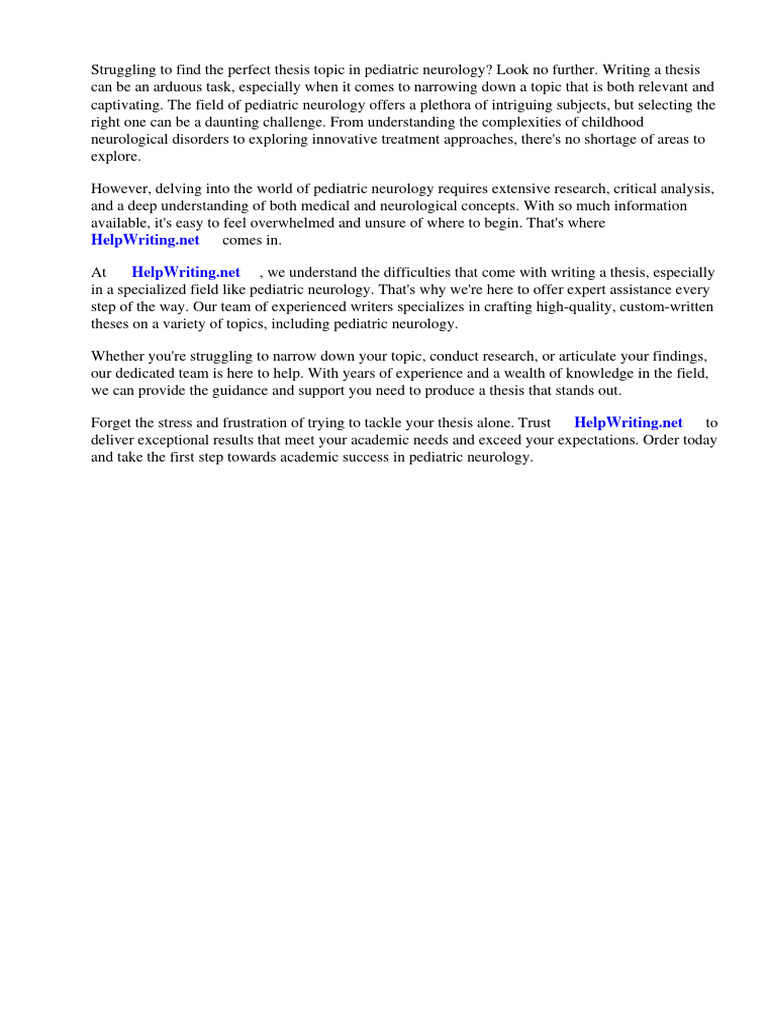 Struggling to find the perfect thesis topic in pediatric neurology? Look no further. Writing a thesis can be an arduous task, especially when it comes to narrowing down a topic that is both relevant and captivating. The field of pediatric neurology offers a plethora of intriguing subjects, but selecting the right one can be a daunting challenge. From understanding the complexities of childhood neurological disorders to exploring innovative treatment approaches, there's no shortage of areas to explore.

However, delving into the world of pediatric neurology requires extensive research, critical analysis, and a deep understanding of both medical and neurological concepts. With so much information available, it's easy to feel overwhelmed and unsure of where to begin. That's where HelpWriting.net comes in.

At HelpWriting.net , we understand the difficulties that come with writing a thesis, especially in a specialized field like pediatric neurology. That's why we're here to offer expert assistance every step of the way. Our team of experienced writers specializes in crafting high-quality, custom-written theses on a variety of topics, including pediatric neurology.

Whether you're struggling to narrow down your topic, conduct research, or articulate your findings, our dedicated team is here to help. With years of experience and a wealth of knowledge in the field, we can provide the guidance and support you need to produce a thesis that stands out.

Forget the stress and frustration of trying to tackle your thesis alone. Trust HelpWriting.net to deliver exceptional results that meet your academic needs and exceed your expectations. Order today and take the first step towards academic success in pediatric neurology.